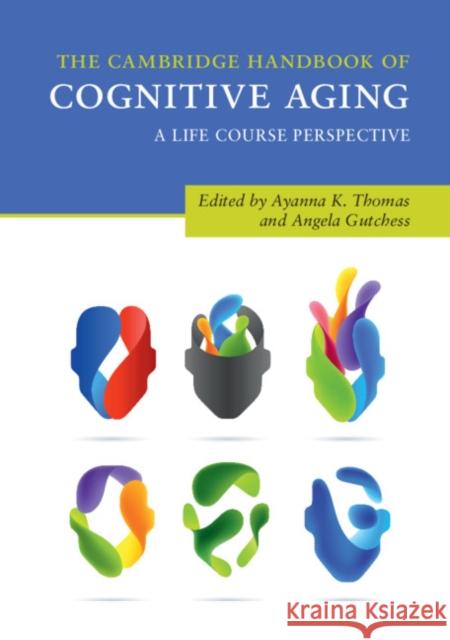 THE CAMBRIDGE HANDBOOK OF
COGNITIVE AGING
A LIFE COURSE PERSPECTIVE

Edited by Ayanna K. Thomas and Angela Gutchess

Kraina Książek